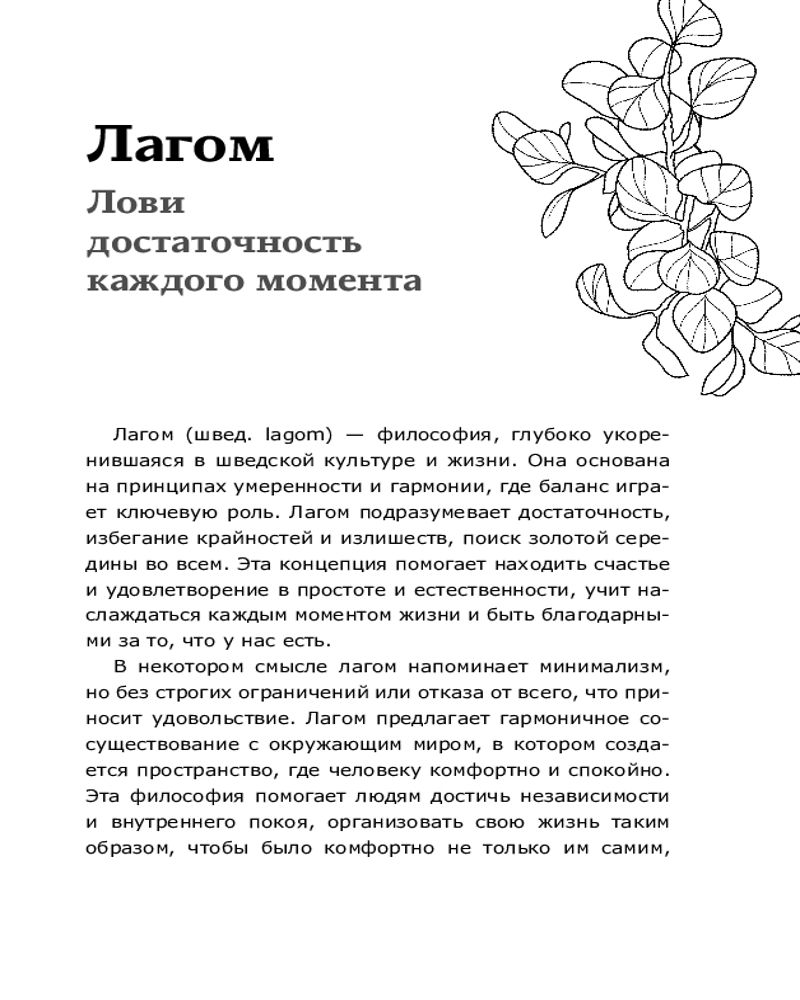 Лагом

Лови достаточность каждого момента

Лагом (швед. lagom) — философия, глубоко укоренившаяся в шведской культуре и жизни. Она основана на принципах умеренности и гармонии, где баланс играет ключевую роль. Лагом подразумевает достаточность, избегание крайностей и излишеств, поиск золотой середины во всем. Эта концепция помогает находить счастье и удовлетворение в простоте и естественности, учит наслаждаться каждым моментом жизни и быть благодарными за то, что у нас есть.

В некотором смысле лагом напоминает минимализм, но без строгих ограничений или отказа от всего, что приносит удовольствие. Лагом предлагает гармоничное сосуществование с окружающим миром, в котором создается пространство, где человеку комфортно и спокойно. Эта философия помогает людям достичь независимости и внутреннего покоя, организовать свою жизнь таким образом, чтобы было комфортно не только им самим,